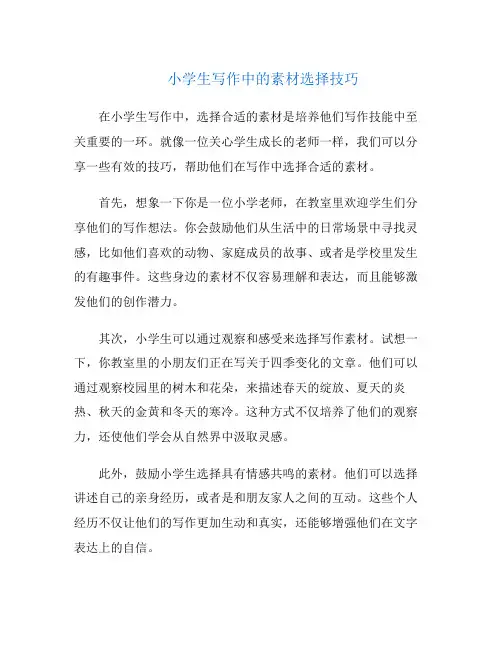 小学生写作中的素材选择技巧

在小学生写作中，选择合适的素材是培养他们写作技能中至关重要的一环。就像一位关心学生成长的老师一样，我们可以分享一些有效的技巧，帮助他们在写作中选择合适的素材。

首先，想象一下你是一位小学老师，在教室里欢迎学生们分享他们的写作想法。你会鼓励他们从生活中的日常场景中寻找灵感，比如他们喜欢的动物、家庭成员的故事、或者是学校里发生的有趣事件。这些身边的素材不仅容易理解和表达，而且能够激发他们的创作潜力。

其次，小学生可以通过观察和感受来选择写作素材。试想一下，你教室里的小朋友们正在写关于四季变化的文章。他们可以通过观察校园里的树木和花朵，来描述春天的绽放、夏天的炎热、秋天的金黄和冬天的寒冷。这种方式不仅培养了他们的观察力，还使他们学会从自然界中汲取灵感。

此外，鼓励小学生选择具有情感共鸣的素材。他们可以选择讲述自己的亲身经历，或者是和朋友家人之间的互动。这些个人经历不仅让他们的写作更加生动和真实，还能够增强他们在文字表达上的自信。